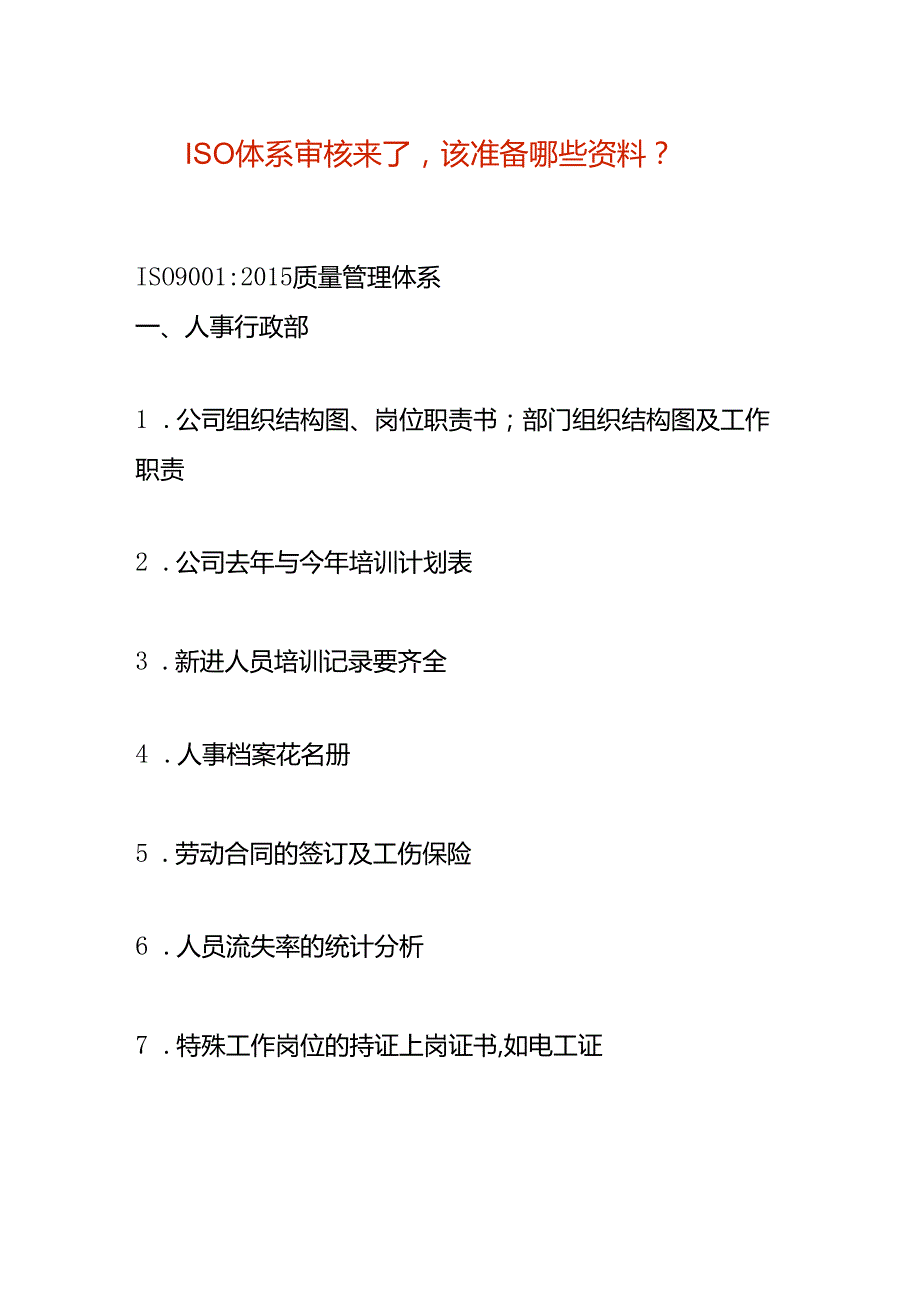 ISO体系审核来了，该准备哪些资料？

ISO9001:2015质量管理体系

一、人事行政部

1．公司组织结构图、岗位职责书；部门组织结构图及工作职责

2．公司去年与今年培训计划表

3．新进人员培训记录要齐全

4．人事档案花名册

5．劳动合同的签订及工伤保险

6．人员流失率的统计分析

7．特殊工作岗位的持证上岗证书,如电工证